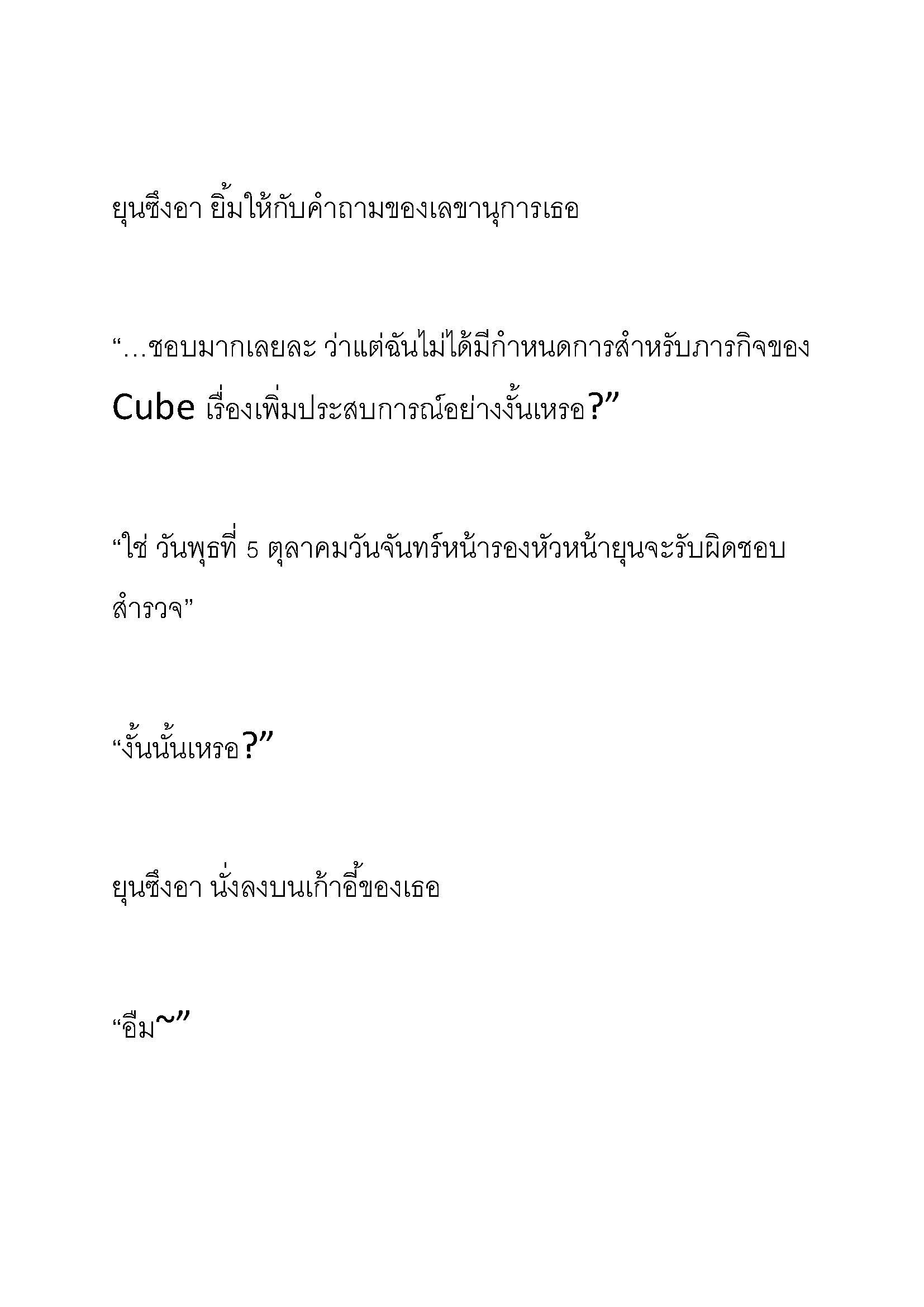 ยุนซึงอา ยิ้มให้กับคำถามของเลขานุการเธอ

“…ชอบมากเลยละ ว่าแต่ฉันไม่ได้มีกำหนดการสำหรับภารกิจของ Cube เรื่องเพิ่มประสบการณ์อย่างงั้นเหรอ?”

“ใช่ วันพุธที่ 5 ตุลาคมวันจันทร์หน้ารองหัวหน้ายุนจะรับผิดชอบสำรวจ”

“งั้นนั้นเหรอ?”

ยุนซึงอา นั่งลงบนเก้าอี้ของเธอ

“อืม~”